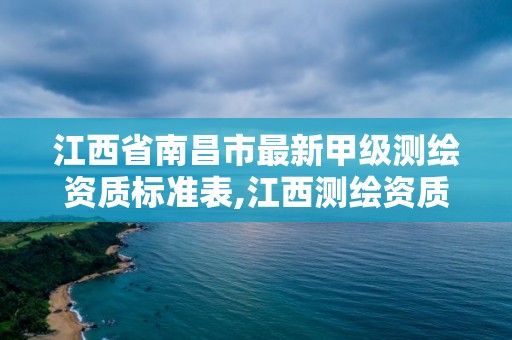 江西省南昌市最新甲级测绘资质标准表,江西测绘资质